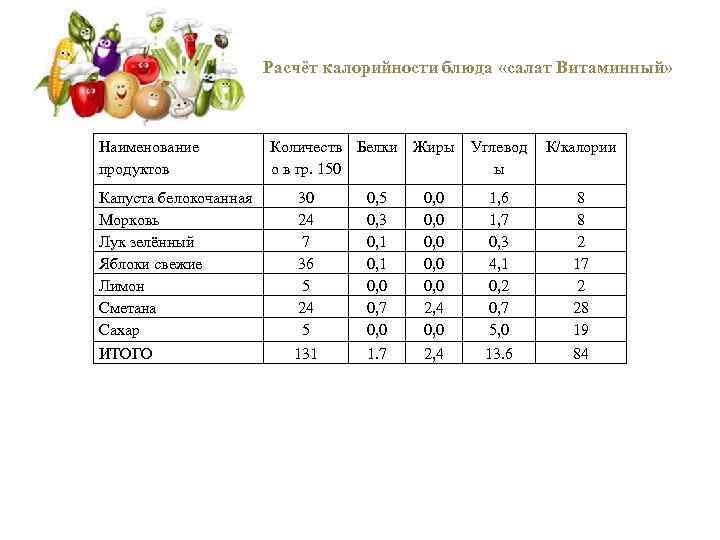 Расчёт калорийности блюда «салат Витаминный»

| Наименование продуктов | Количество в гр. 150 | Белки | Жиры | Углеводы | К/калории |
|---|---|---|---|---|---|
| Капуста белокочанная | 30 | 0,5 | 0,0 | 1,6 | 8 |
| Морковь | 24 | 0,3 | 0,0 | 1,7 | 8 |
| Лук зелённый | 7 | 0,1 | 0,0 | 0,3 | 2 |
| Яблоки свежие | 36 | 0,1 | 0,0 | 4,1 | 17 |
| Лимон | 5 | 0,0 | 0,0 | 0,2 | 2 |
| Сметана | 24 | 0,7 | 2,4 | 0,7 | 28 |
| Сахар | 5 | 0,0 | 0,0 | 5,0 | 19 |
| ИТОГО | 131 | 1.7 | 2,4 | 13.6 | 84 |